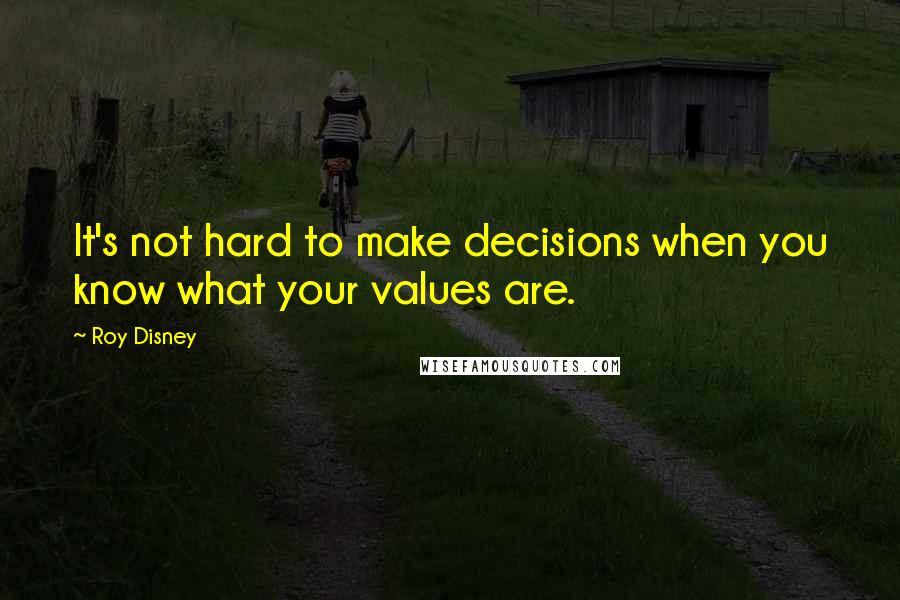 It's not hard to make decisions when you know what your values are.

~ Roy Disney

WISEFAMOUSQUOTES.COM